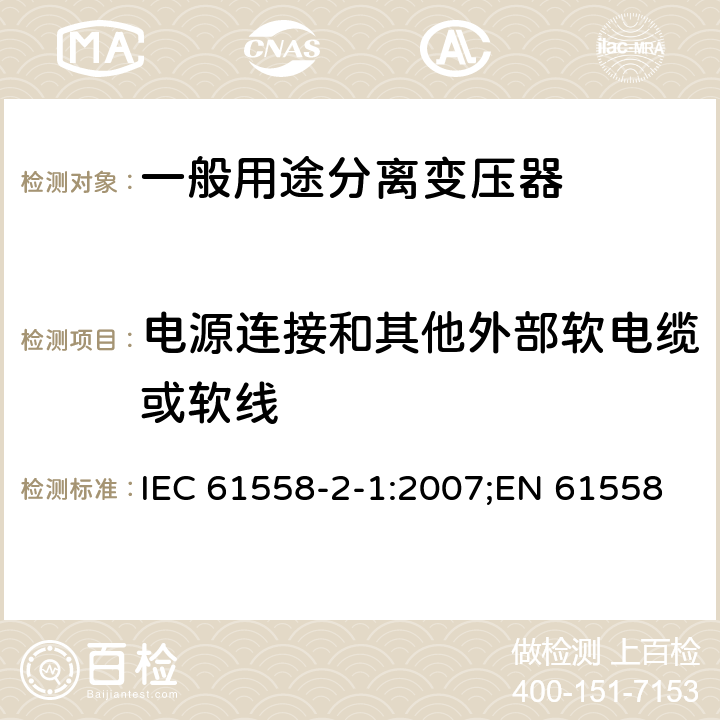 MA CNAS ilac-MRA

检测对象： 一般用途分离变压器

检测项目： 电源连接和其他外部软电缆或软线

检测标准： IEC 61558-2-1:2007;EN 61558

百检 Baijiantest.com

做检测 上百检
400-151-7153